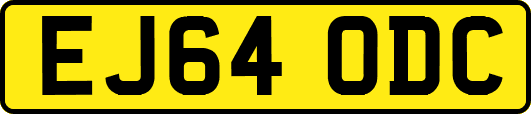 EJ64 ODC